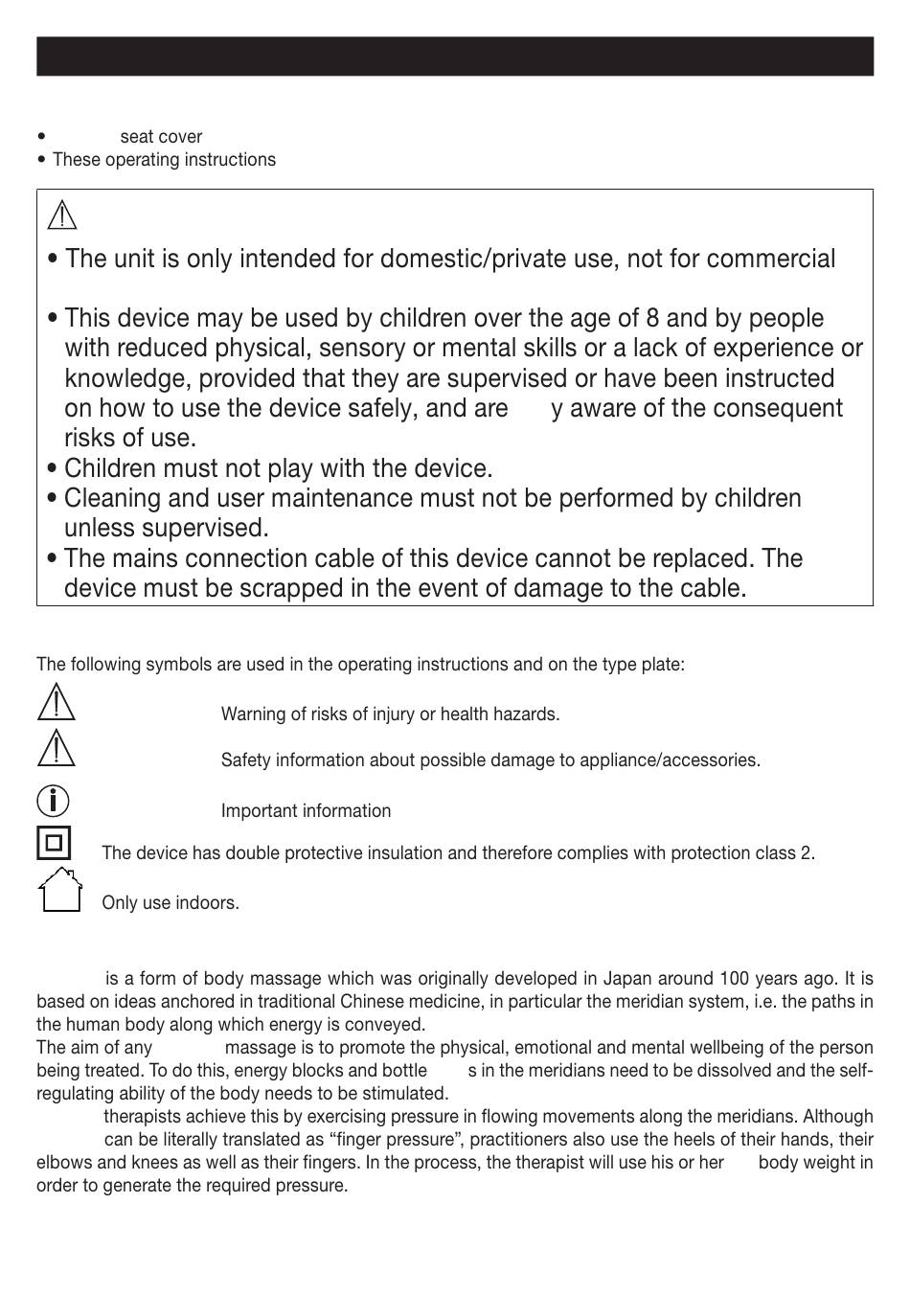 • seat cover
• These operating instructions

• The unit is only intended for domestic/private use, not for commercial

• This device may be used by children over the age of 8 and by people with reduced physical, sensory or mental skills or a lack of experience or knowledge, provided that they are supervised or have been instructed on how to use the device safely, and are y aware of the consequent risks of use.
• Children must not play with the device.
• Cleaning and user maintenance must not be performed by children unless supervised.
• The mains connection cable of this device cannot be replaced. The device must be scrapped in the event of damage to the cable.

The following symbols are used in the operating instructions and on the type plate:

Warning of risks of injury or health hazards.

Safety information about possible damage to appliance/accessories.

Important information

The device has double protective insulation and therefore complies with protection class 2.

Only use indoors.

is a form of body massage which was originally developed in Japan around 100 years ago. It is based on ideas anchored in traditional Chinese medicine, in particular the meridian system, i.e. the paths in the human body along which energy is conveyed.
The aim of any massage is to promote the physical, emotional and mental wellbeing of the person being treated. To do this, energy blocks and bottle s in the meridians need to be dissolved and the self-regulating ability of the body needs to be stimulated.
therapists achieve this by exercising pressure in flowing movements along the meridians. Although can be literally translated as “finger pressure”, practitioners also use the heels of their hands, their elbows and knees as well as their fingers. In the process, the therapist will use his or her body weight in order to generate the required pressure.